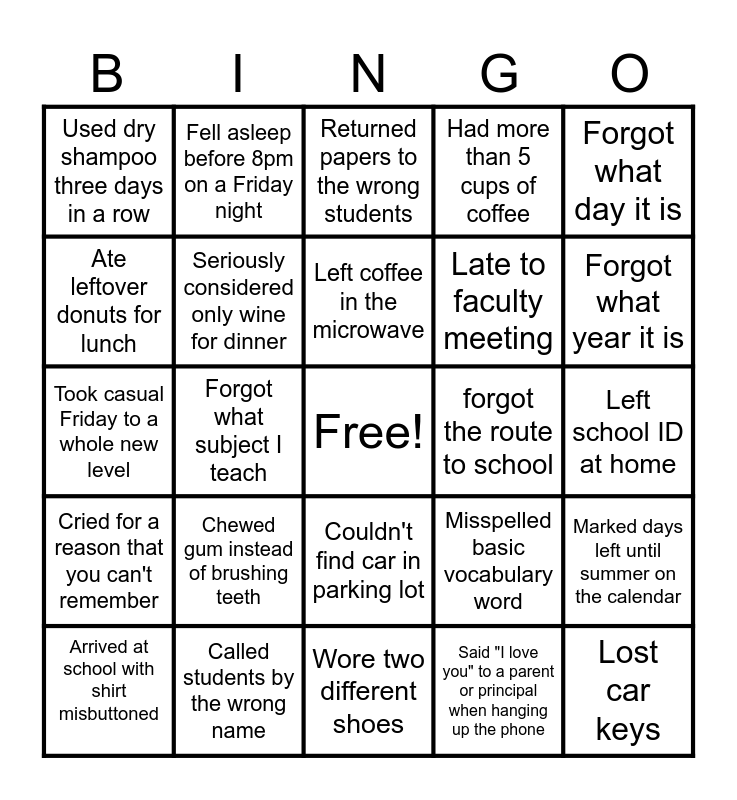 | B | I | N | G | O |
|---|---|---|---|---|
| Used dry shampoo three days in a row | Fell asleep before 8pm on a Friday night | Returned papers to the wrong students | Had more than 5 cups of coffee | Forgot what day it is |
| Ate leftover donuts for lunch | Seriously considered only wine for dinner | Left coffee in the microwave | Late to faculty meeting | Forgot what year it is |
| Took casual Friday to a whole new level | Forgot what subject I teach | Free! | forgot the route to school | Left school ID at home |
| Cried for a reason that you can't remember | Chewed gum instead of brushing teeth | Couldn't find car in parking lot | Misspelled basic vocabulary word | Marked days left until summer on the calendar |
| Arrived at school with shirt misbuttoned | Called students by the wrong name | Wore two different shoes | Said "I love you" to a parent or principal when hanging up the phone | Lost car keys |